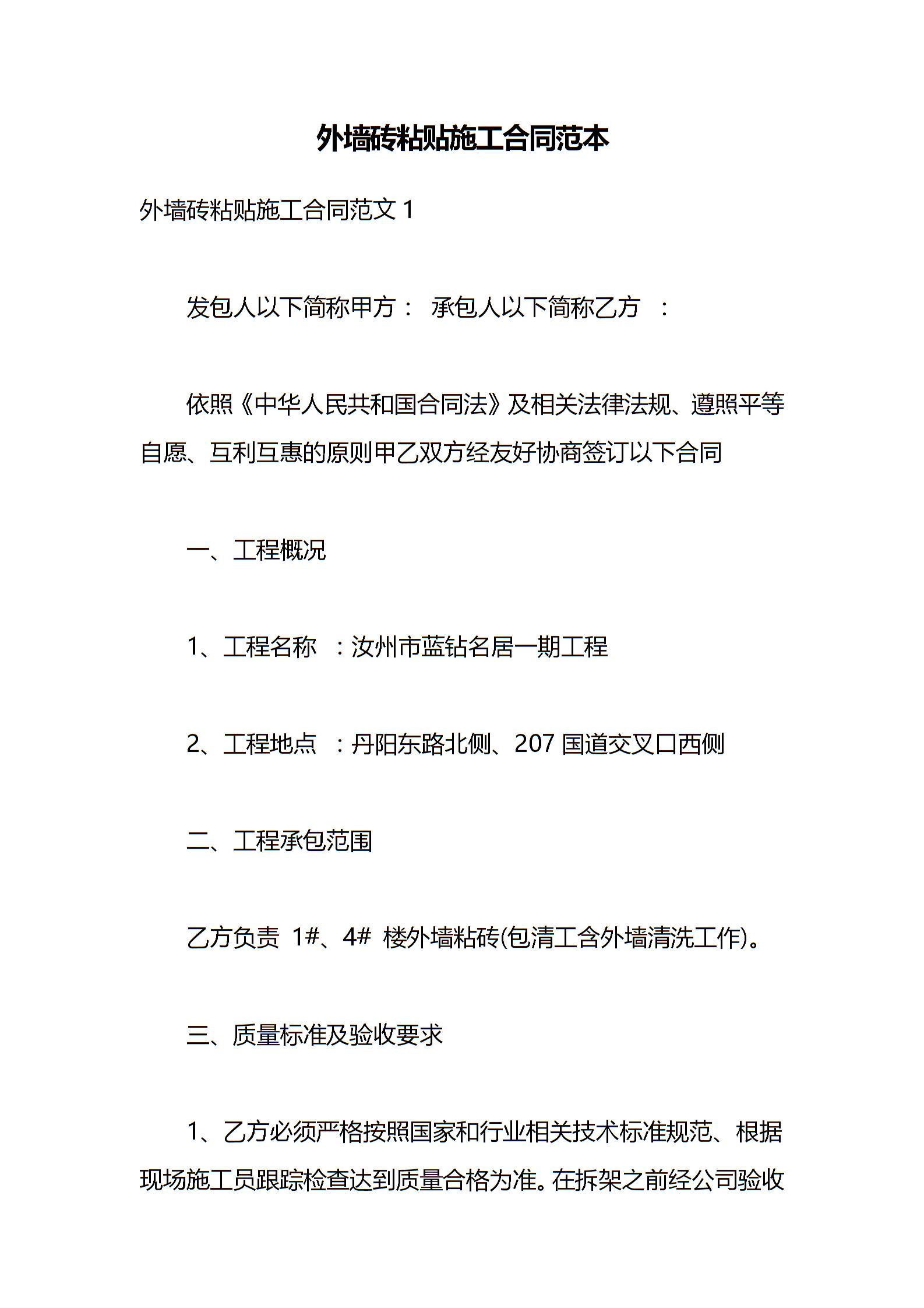 外墙砖粘贴施工合同范本

外墙砖粘贴施工合同范文 1

发包人以下简称甲方： 承包人以下简称乙方 ：

依照《中华人民共和国合同法》及相关法律法规、遵照平等自愿、互利互惠的原则甲乙双方经友好协商签订以下合同

一、工程概况

1、工程名称 ：汝州市蓝钻名居一期工程

2、工程地点 ：丹阳东路北侧、207 国道交叉口西侧

二、工程承包范围

乙方负责 1#、4# 楼外墙粘砖(包清工含外墙清洗工作)。

三、质量标准及验收要求

1、乙方必须严格按照国家和行业相关技术标准规范、根据现场施工员跟踪检查达到质量合格为准。在拆架之前经公司验收